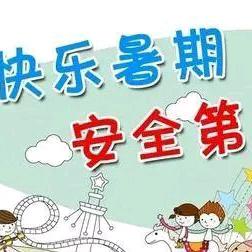 快乐暑期

安全第